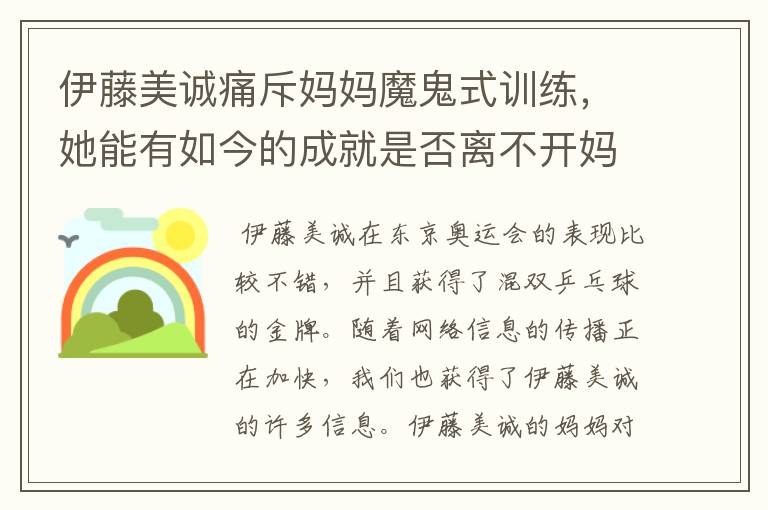 伊藤美诚痛斥妈妈魔鬼式训练，她能有如今的成就是否离不开妈

伊藤美诚在东京奥运会的表现比较不错，并且获得了混双乒乓球的金牌。随着网络信息的传播正在加快，我们也获得了伊藤美诚的许多信息。伊藤美诚的妈妈对